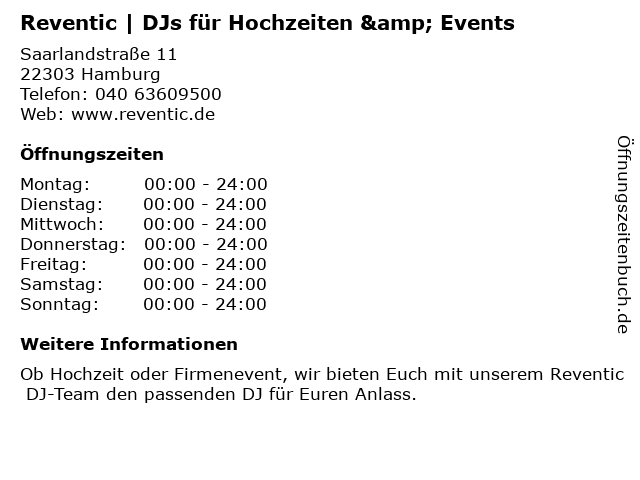 Reventic | DJs für Hochzeiten &amp; Events

Saarlandstraße 11
22303 Hamburg
Telefon: 040 63609500
Web: www.reventic.de

Öffnungszeiten

Montag: 00:00 - 24:00
Dienstag: 00:00 - 24:00
Mittwoch: 00:00 - 24:00
Donnerstag: 00:00 - 24:00
Freitag: 00:00 - 24:00
Samstag: 00:00 - 24:00
Sonntag: 00:00 - 24:00

Weitere Informationen

Ob Hochzeit oder Firmenevent, wir bieten Euch mit unserem Reventic DJ-Team den passenden DJ für Euren Anlass.

Öffnungszeitenbuch.de